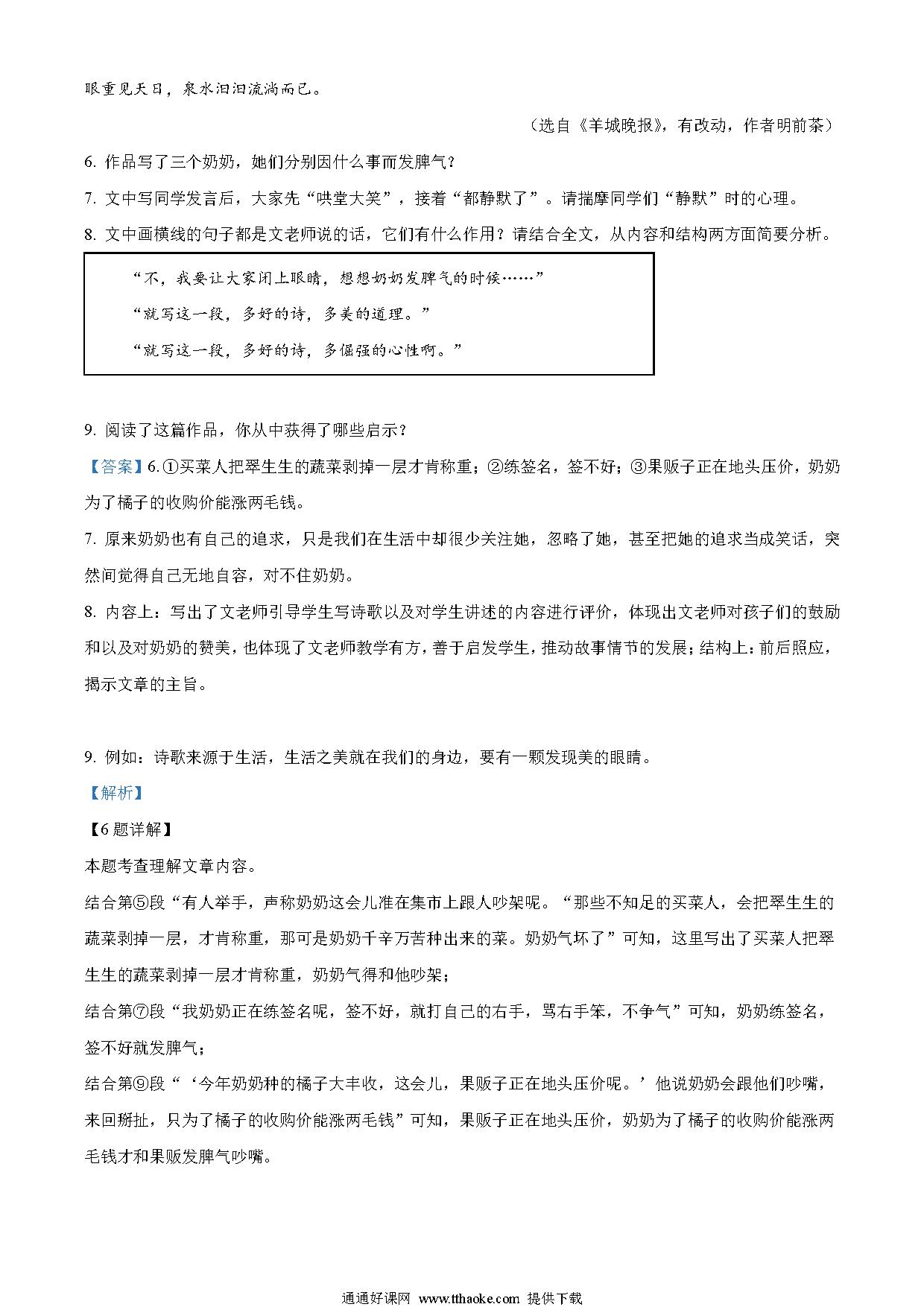 眼重见天日，泉水汩汩流淌而已。

（选自《羊城晚报》，有改动，作者明前茶）

6. 作品写了三个奶奶，她们分别因什么事而发脾气？

7. 文中写同学发言后，大家先“哄堂大笑”，接着“都静默了”。请揣摩同学们“静默”时的心理。

8. 文中画横线的句子都是文老师说的话，它们有什么作用？请结合全文，从内容和结构两方面简要分析。

“不，我要让大家闭上眼睛，想想奶奶发脾气的时候……”

“就写这一段，多好的诗，多美的道理。”

“就写这一段，多好的诗，多倔强的心性啊。”

9. 阅读了这篇作品，你从中获得了哪些启示？

【答案】6.①买菜人把翠生生的蔬菜剥掉一层才肯称重；②练签名，签不好；③果贩子正在地头压价，奶奶为了橘子的收购价能涨两毛钱。

7. 原来奶奶也有自己的追求，只是我们在生活中却很少关注她，忽略了她，甚至把她的追求当成笑话，突然间觉得自己无地自容，对不住奶奶。

8. 内容上：写出了文老师引导学生写诗歌以及对学生讲述的内容进行评价，体现出文老师对孩子们的鼓励和以及对奶奶的赞美，也体现了文老师教学有方，善于启发学生，推动故事情节的发展；结构上：前后照应，揭示文章的主旨。

9. 例如：诗歌来源于生活，生活之美就在我们的身边，要有一颗发现美的眼睛。

【解析】

【6题详解】

本题考查理解文章内容。

结合第⑤段“有人举手，声称奶奶这会儿准在集市上跟人吵架呢。“那些不知足的买菜人，会把翠生生的蔬菜剥掉一层，才肯称重，那可是奶奶千辛万苦种出来的菜。奶奶气坏了”可知，这里写出了买菜人把翠生生的蔬菜剥掉一层才肯称重，奶奶气得和他吵架；

结合第⑦段“我奶奶正在练签名呢，签不好，就打自己的右手，骂右手笨，不争气”可知，奶奶练签名，签不好就发脾气；

结合第⑨段“‘今年奶奶种的橘子大丰收，这会儿，果贩子正在地头压价呢。’他说奶奶会跟他们吵嘴，来回掰扯，只为了橘子的收购价能涨两毛钱”可知，果贩子正在地头压价，奶奶为了橘子的收购价能涨两毛钱才和果贩发脾气吵嘴。

通通好课网 www.tthaoke.com 提供下载